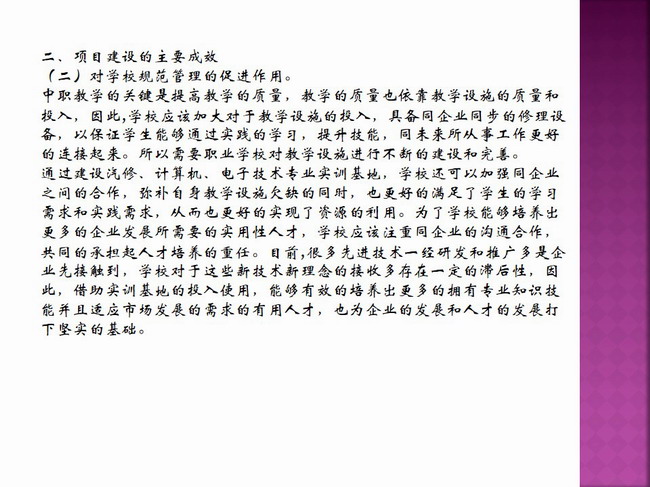 二、项目建设的主要成效
（二）对学校规范管理的促进作用。
中职教学的关键是提高教学的质量，教学的质量也依靠教学设施的质量和投入，因此,学校应该加大对于教学设施的投入，具备同企业同步的修理设备，以保证学生能够通过实践的学习，提升技能，同未来所从事工作更好的连接起来。所以需要职业学校对教学设施进行不断的建设和完善。
通过建设汽修、计算机、电子技术专业实训基地，学校还可以加强同企业之间的合作，弥补自身教学设施欠缺的同时，也更好的满足了学生的学习需求和实践需求，从而也更好的实现了资源的利用。为了学校能够培养出更多的企业发展所需要的实用性人才，学校应该注重同企业的沟通合作，共同的承担起人才培养的重任。目前,很多先进技术一经研发和推广多是企业先接触到，学校对于这些新技术新理念的接收多存在一定的滞后性，因此，借助实训基地的投入使用，能够有效的培养出更多的拥有专业知识技能并且适应市场发展的需求的有用人才，也为企业的发展和人才的发展打下坚实的基础。